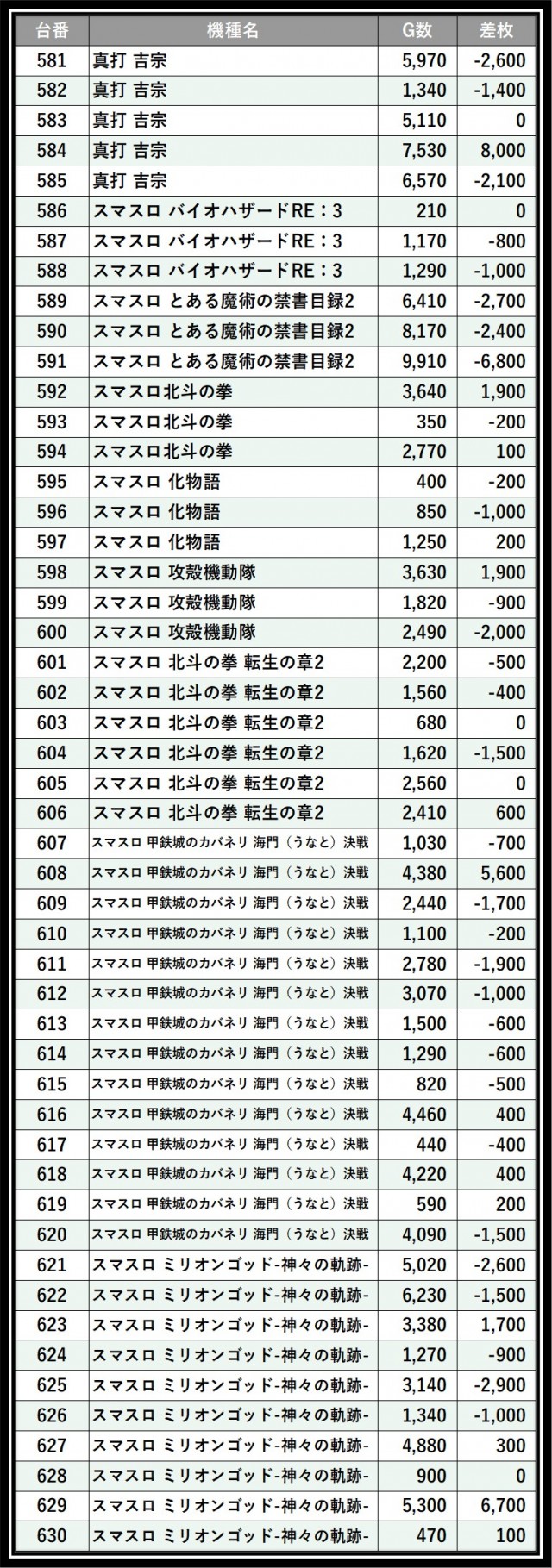 | 台番 | 機種名 | G数 | 差枚 |
|---|---|---|---|
| 581 | 真打 吉宗 | 5,970 | -2,600 |
| 582 | 真打 吉宗 | 1,340 | -1,400 |
| 583 | 真打 吉宗 | 5,110 | 0 |
| 584 | 真打 吉宗 | 7,530 | 8,000 |
| 585 | 真打 吉宗 | 6,570 | -2,100 |
| 586 | スマスロ バイオハザードRE：3 | 210 | 0 |
| 587 | スマスロ バイオハザードRE：3 | 1,170 | -800 |
| 588 | スマスロ バイオハザードRE：3 | 1,290 | -1,000 |
| 589 | スマスロ とある魔術の禁書目録2 | 6,410 | -2,700 |
| 590 | スマスロ とある魔術の禁書目録2 | 8,170 | -2,400 |
| 591 | スマスロ とある魔術の禁書目録2 | 9,910 | -6,800 |
| 592 | スマスロ北斗の拳 | 3,640 | 1,900 |
| 593 | スマスロ北斗の拳 | 350 | -200 |
| 594 | スマスロ北斗の拳 | 2,770 | 100 |
| 595 | スマスロ 化物語 | 400 | -200 |
| 596 | スマスロ 化物語 | 850 | -1,000 |
| 597 | スマスロ 化物語 | 1,250 | 200 |
| 598 | スマスロ 攻殻機動隊 | 3,630 | 1,900 |
| 599 | スマスロ 攻殻機動隊 | 1,820 | -900 |
| 600 | スマスロ 攻殻機動隊 | 2,490 | -2,000 |
| 601 | スマスロ 北斗の拳 転生の章2 | 2,200 | -500 |
| 602 | スマスロ 北斗の拳 転生の章2 | 1,560 | -400 |
| 603 | スマスロ 北斗の拳 転生の章2 | 680 | 0 |
| 604 | スマスロ 北斗の拳 転生の章2 | 1,620 | -1,500 |
| 605 | スマスロ 北斗の拳 転生の章2 | 2,560 | 0 |
| 606 | スマスロ 北斗の拳 転生の章2 | 2,410 | 600 |
| 607 | スマスロ 甲鉄城のカバネリ 海門（うなと）決戦 | 1,030 | -700 |
| 608 | スマスロ 甲鉄城のカバネリ 海門（うなと）決戦 | 4,380 | 5,600 |
| 609 | スマスロ 甲鉄城のカバネリ 海門（うなと）決戦 | 2,440 | -1,700 |
| 610 | スマスロ 甲鉄城のカバネリ 海門（うなと）決戦 | 1,100 | -200 |
| 611 | スマスロ 甲鉄城のカバネリ 海門（うなと）決戦 | 2,780 | -1,900 |
| 612 | スマスロ 甲鉄城のカバネリ 海門（うなと）決戦 | 3,070 | -1,000 |
| 613 | スマスロ 甲鉄城のカバネリ 海門（うなと）決戦 | 1,500 | -600 |
| 614 | スマスロ 甲鉄城のカバネリ 海門（うなと）決戦 | 1,290 | -600 |
| 615 | スマスロ 甲鉄城のカバネリ 海門（うなと）決戦 | 820 | -500 |
| 616 | スマスロ 甲鉄城のカバネリ 海門（うなと）決戦 | 4,460 | 400 |
| 617 | スマスロ 甲鉄城のカバネリ 海門（うなと）決戦 | 440 | -400 |
| 618 | スマスロ 甲鉄城のカバネリ 海門（うなと）決戦 | 4,220 | 400 |
| 619 | スマスロ 甲鉄城のカバネリ 海門（うなと）決戦 | 590 | 200 |
| 620 | スマスロ 甲鉄城のカバネリ 海門（うなと）決戦 | 4,090 | -1,500 |
| 621 | スマスロ ミリオンゴッド-神々の軌跡- | 5,020 | -2,600 |
| 622 | スマスロ ミリオンゴッド-神々の軌跡- | 6,230 | -1,500 |
| 623 | スマスロ ミリオンゴッド-神々の軌跡- | 3,380 | 1,700 |
| 624 | スマスロ ミリオンゴッド-神々の軌跡- | 1,270 | -900 |
| 625 | スマスロ ミリオンゴッド-神々の軌跡- | 3,140 | -2,900 |
| 626 | スマスロ ミリオンゴッド-神々の軌跡- | 1,340 | -1,000 |
| 627 | スマスロ ミリオンゴッド-神々の軌跡- | 4,880 | 300 |
| 628 | スマスロ ミリオンゴッド-神々の軌跡- | 900 | 0 |
| 629 | スマスロ ミリオンゴッド-神々の軌跡- | 5,300 | 6,700 |
| 630 | スマスロ ミリオンゴッド-神々の軌跡- | 470 | 100 |